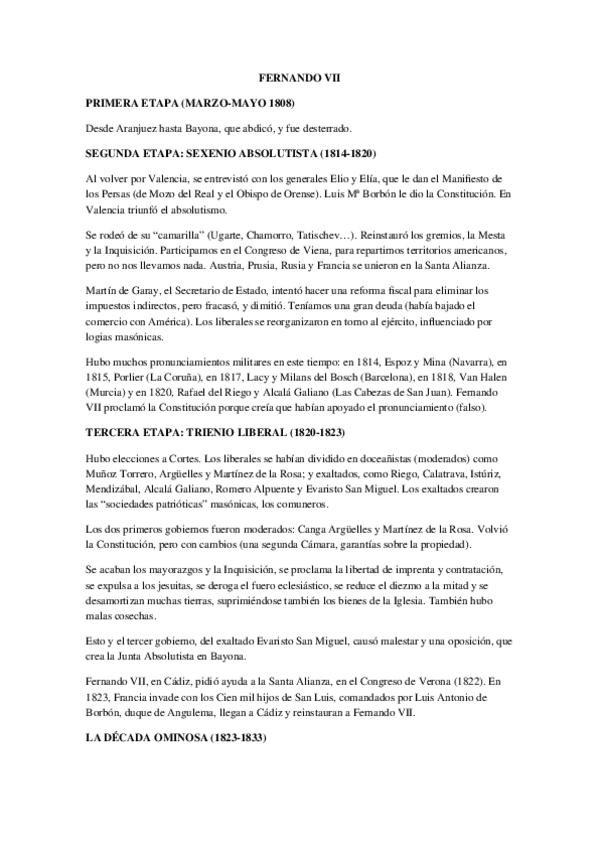 FERNANDO VII

PRIMERA ETAPA (MARZO-MAYO 1808)

Desde Aranjuez hasta Bayona, que abdicó, y fue desterrado.

SEGUNDA ETAPA: SEXENIO ABSOLUTISTA (1814-1820)

Al volver por Valencia, se entrevistó con los generales Elio y Elía, que le dan el Manifiesto de los Persas (de Mozo del Real y el Obispo de Orense). Luis Mª Borbón le dio la Constitución. En Valencia triunfó el absolutismo.

Se rodeó de su "camarilla" (Ugarte, Chamorro, Tatischev…). Reinstauró los gremios, la Mesta y la Inquisición. Participamos en el Congreso de Viena, para repartirnos territorios americanos, pero no nos llevamos nada. Austria, Prusia, Rusia y Francia se unieron en la Santa Alianza.

Martín de Garay, el Secretario de Estado, intentó hacer una reforma fiscal para eliminar los impuestos indirectos, pero fracasó, y dimitió. Teníamos una gran deuda (había bajado el comercio con América). Los liberales se reorganizaron en torno al ejército, influenciado por logias masónicas.

Hubo muchos pronunciamientos militares en este tiempo: en 1814, Espoz y Mina (Navarra), en 1815, Porlier (La Coruña), en 1817, Lacy y Milans del Bosch (Barcelona), en 1818, Van Halen (Murcia) y en 1820, Rafael del Riego y Alcalá Galiano (Las Cabezas de San Juan). Fernando VII proclamó la Constitución porque creía que habían apoyado el pronunciamiento (falso).

TERCERA ETAPA: TRIENIO LIBERAL (1820-1823)

Hubo elecciones a Cortes. Los liberales se habían dividido en doceañistas (moderados) como Muñoz Torrero, Argüelles y Martínez de la Rosa; y exaltados, como Riego, Calatrava, Istúriz, Mendizábal, Alcalá Galiano, Romero Alpuente y Evaristo San Miguel. Los exaltados crearon las "sociedades patrióticas" masónicas, los comuneros.

Los dos primeros gobiernos fueron moderados: Canga Argüelles y Martínez de la Rosa. Volvió la Constitución, pero con cambios (una segunda Cámara, garantías sobre la propiedad).

Se acaban los mayorazgos y la Inquisición, se proclama la libertad de imprenta y contratación, se expulsa a los jesuitas, se deroga el fuero eclesiástico, se reduce el diezmo a la mitad y se desamortizan muchas tierras, suprimiéndose también los bienes de la Iglesia. También hubo malas cosechas.

Esto y el tercer gobierno, del exaltado Evaristo San Miguel, causó malestar y una oposición, que crea la Junta Absolutista en Bayona.

Fernando VII, en Cádiz, pidió ayuda a la Santa Alianza, en el Congreso de Verona (1822). En 1823, Francia invade con los Cien mil hijos de San Luis, comandados por Luis Antonio de Borbón, duque de Angulema, llegan a Cádiz y reinstauran a Fernando VII.

LA DÉCADA OMINOSA (1823-1833)